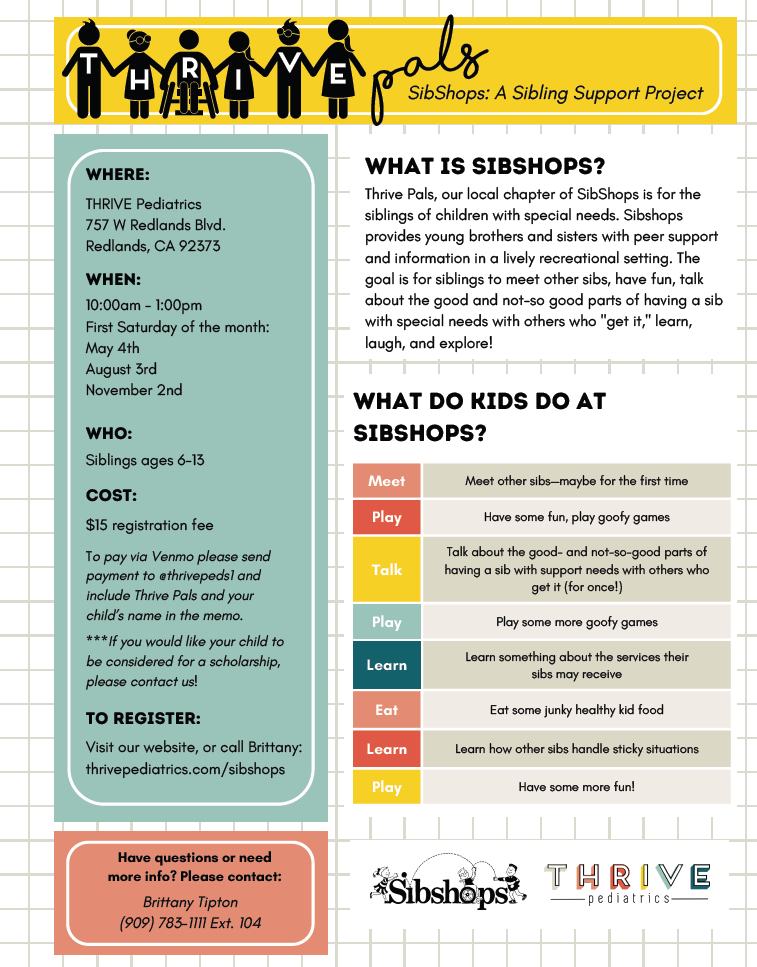 THRIVE pals
SibShops: A Sibling Support Project

WHERE:
THRIVE Pediatrics
757 W Redlands Blvd.
Redlands, CA 92373

WHEN:
10:00am - 1:00pm
First Saturday of the month:
May 4th
August 3rd
November 2nd

WHO:
Siblings ages 6-13

COST:
$15 registration fee

To pay via Venmo please send payment to @thrivepeds1 and include Thrive Pals and your child's name in the memo.

***If you would like your child to be considered for a scholarship, please contact us!

TO REGISTER:
Visit our website, or call Brittany: thrivepediatrics.com/sibshops

Have questions or need more info? Please contact:
Brittany Tipton
(909) 783-1111 Ext. 104

WHAT IS SIBSHOPS?
Thrive Pals, our local chapter of SibShops is for the siblings of children with special needs. Sibshops provides young brothers and sisters with peer support and information in a lively recreational setting. The goal is for siblings to meet other sibs, have fun, talk about the good and not-so good parts of having a sib with special needs with others who "get it," learn, laugh, and explore!

WHAT DO KIDS DO AT SIBSHOPS?

| Meet | Meet other sibs—maybe for the first time |
|---|---|
| Play | Have some fun, play goofy games |
| Talk | Talk about the good- and not-so-good parts of having a sib with support needs with others who get it (for once!) |
| Play | Play some more goofy games |
| Learn | Learn something about the services their sibs may receive |
| Eat | Eat some junky healthy kid food |
| Learn | Learn how other sibs handle sticky situations |
| Play | Have some more fun! |

Sibshops
THRIVE pediatrics